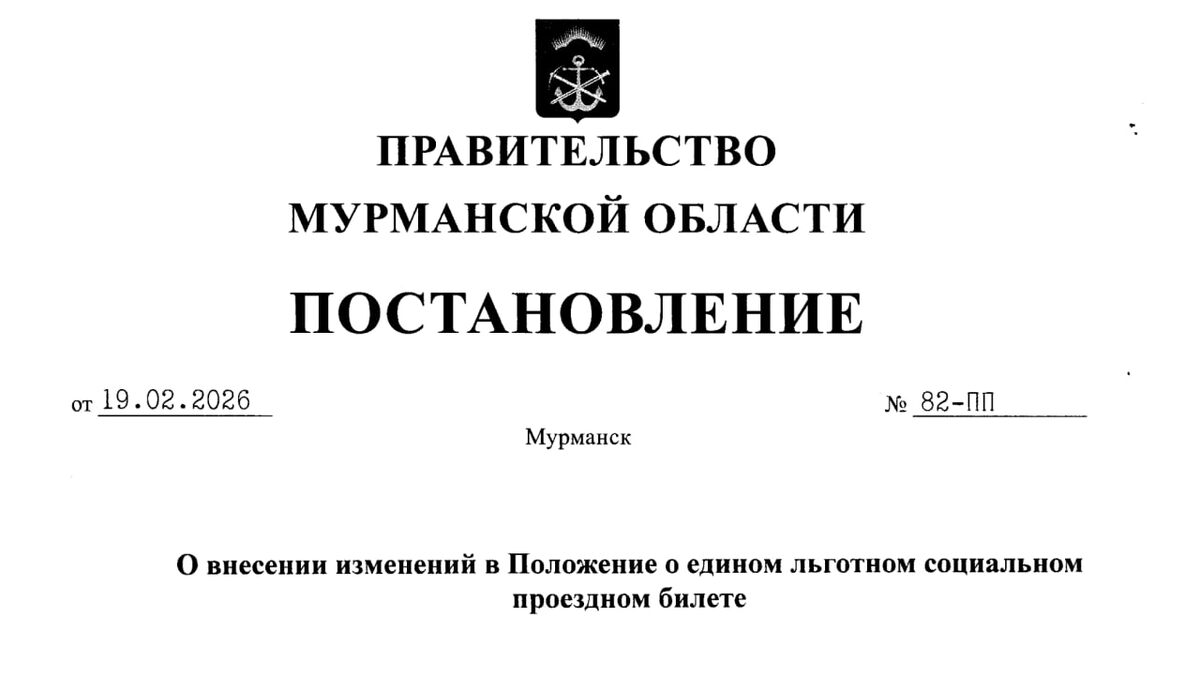 ПРАВИТЕЛЬСТВО
МУРМАНСКОЙ ОБЛАСТИ

ПОСТАНОВЛЕНИЕ

от 19.02.2026 № 82-ПП

Мурманск

О внесении изменений в Положение о едином льготном социальном проездном билете